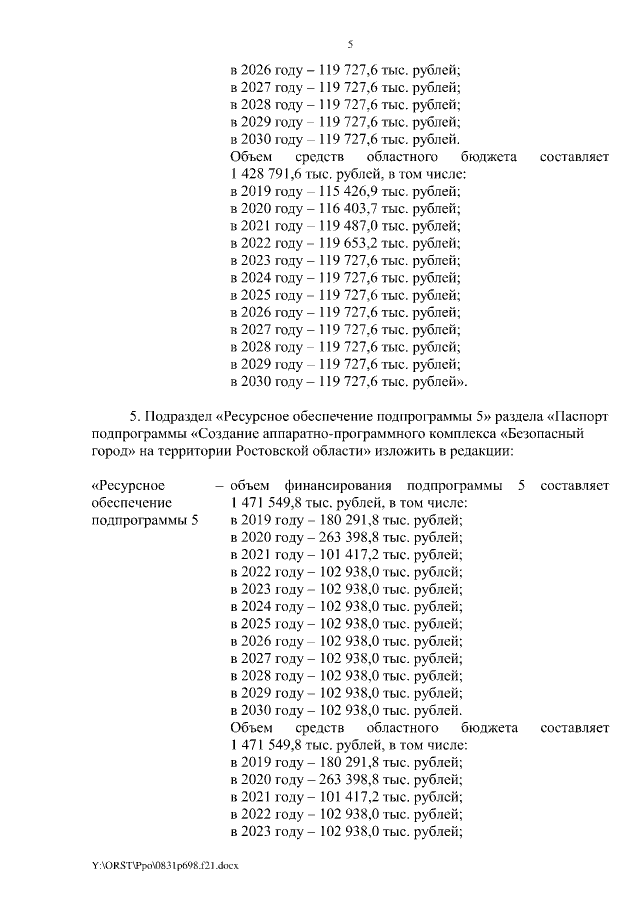 5

в 2026 году – 119 727,6 тыс. рублей;
в 2027 году – 119 727,6 тыс. рублей;
в 2028 году – 119 727,6 тыс. рублей;
в 2029 году – 119 727,6 тыс. рублей;
в 2030 году – 119 727,6 тыс. рублей.
Объем средств областного бюджета составляет 1 428 791,6 тыс. рублей, в том числе:
в 2019 году – 115 426,9 тыс. рублей;
в 2020 году – 116 403,7 тыс. рублей;
в 2021 году – 119 487,0 тыс. рублей;
в 2022 году – 119 653,2 тыс. рублей;
в 2023 году – 119 727,6 тыс. рублей;
в 2024 году – 119 727,6 тыс. рублей;
в 2025 году – 119 727,6 тыс. рублей;
в 2026 году – 119 727,6 тыс. рублей;
в 2027 году – 119 727,6 тыс. рублей;
в 2028 году – 119 727,6 тыс. рублей;
в 2029 году – 119 727,6 тыс. рублей;
в 2030 году – 119 727,6 тыс. рублей».

5. Подраздел «Ресурсное обеспечение подпрограммы 5» раздела «Паспорт подпрограммы «Создание аппаратно-программного комплекса «Безопасный город» на территории Ростовской области» изложить в редакции:

«Ресурсное обеспечение подпрограммы 5

– объем финансирования подпрограммы 5 составляет 1 471 549,8 тыс. рублей, в том числе:
в 2019 году – 180 291,8 тыс. рублей;
в 2020 году – 263 398,8 тыс. рублей;
в 2021 году – 101 417,2 тыс. рублей;
в 2022 году – 102 938,0 тыс. рублей;
в 2023 году – 102 938,0 тыс. рублей;
в 2024 году – 102 938,0 тыс. рублей;
в 2025 году – 102 938,0 тыс. рублей;
в 2026 году – 102 938,0 тыс. рублей;
в 2027 году – 102 938,0 тыс. рублей;
в 2028 году – 102 938,0 тыс. рублей;
в 2029 году – 102 938,0 тыс. рублей;
в 2030 году – 102 938,0 тыс. рублей.
Объем средств областного бюджета составляет 1 471 549,8 тыс. рублей, в том числе:
в 2019 году – 180 291,8 тыс. рублей;
в 2020 году – 263 398,8 тыс. рублей;
в 2021 году – 101 417,2 тыс. рублей;
в 2022 году – 102 938,0 тыс. рублей;
в 2023 году – 102 938,0 тыс. рублей;

Y:\ORST\Ppo\0831p698.f21.docx